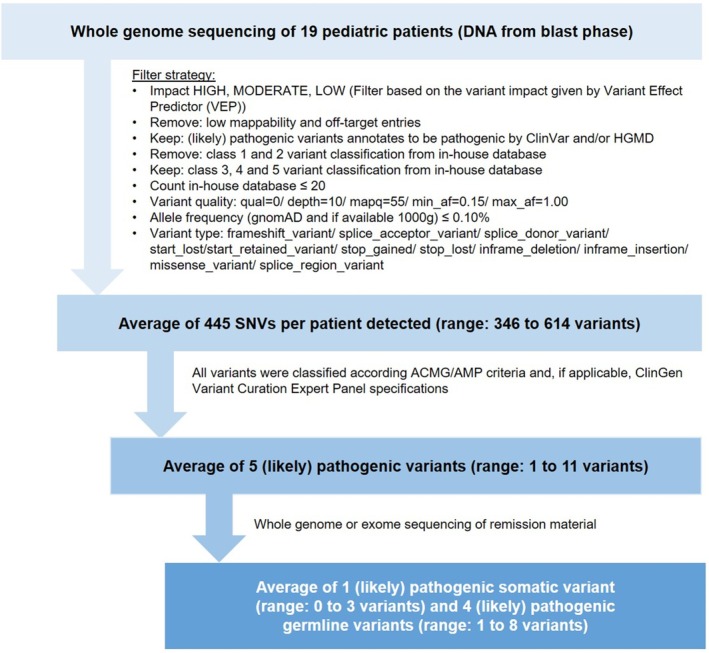 Whole genome sequencing of 19 pediatric patients (DNA from blast phase)

Filter strategy:
• Impact HIGH, MODERATE, LOW (Filter based on the variant impact given by Variant Effect Predictor (VEP))
• Remove: low mappability and off-target entries
• Keep: (likely) pathogenic variants annotates to be pathogenic by ClinVar and/or HGMD
• Remove: class 1 and 2 variant classification from in-house database
• Keep: class 3, 4 and 5 variant classification from in-house database
• Count in-house database ≤ 20
• Variant quality: qual=0/ depth=10/ mapq=55/ min_af=0.15/ max_af=1.00
• Allele frequency (gnomAD and if available 1000g) ≤ 0.10%
• Variant type: frameshift_variant/ splice_acceptor_variant/ splice_donor_variant/ start_lost/start_retained_variant/ stop_gained/ stop_lost/ inframe_deletion/ inframe_insertion/ missense_variant/ splice_region_variant

Average of 445 SNVs per patient detected (range: 346 to 614 variants)

All variants were classified according ACMG/AMP criteria and, if applicable, ClinGen Variant Curation Expert Panel specifications

Average of 5 (likely) pathogenic variants (range: 1 to 11 variants)

Whole genome or exome sequencing of remission material

Average of 1 (likely) pathogenic somatic variant (range: 0 to 3 variants) and 4 (likely) pathogenic germline variants (range: 1 to 8 variants)